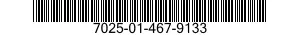 7025-01-467-9133